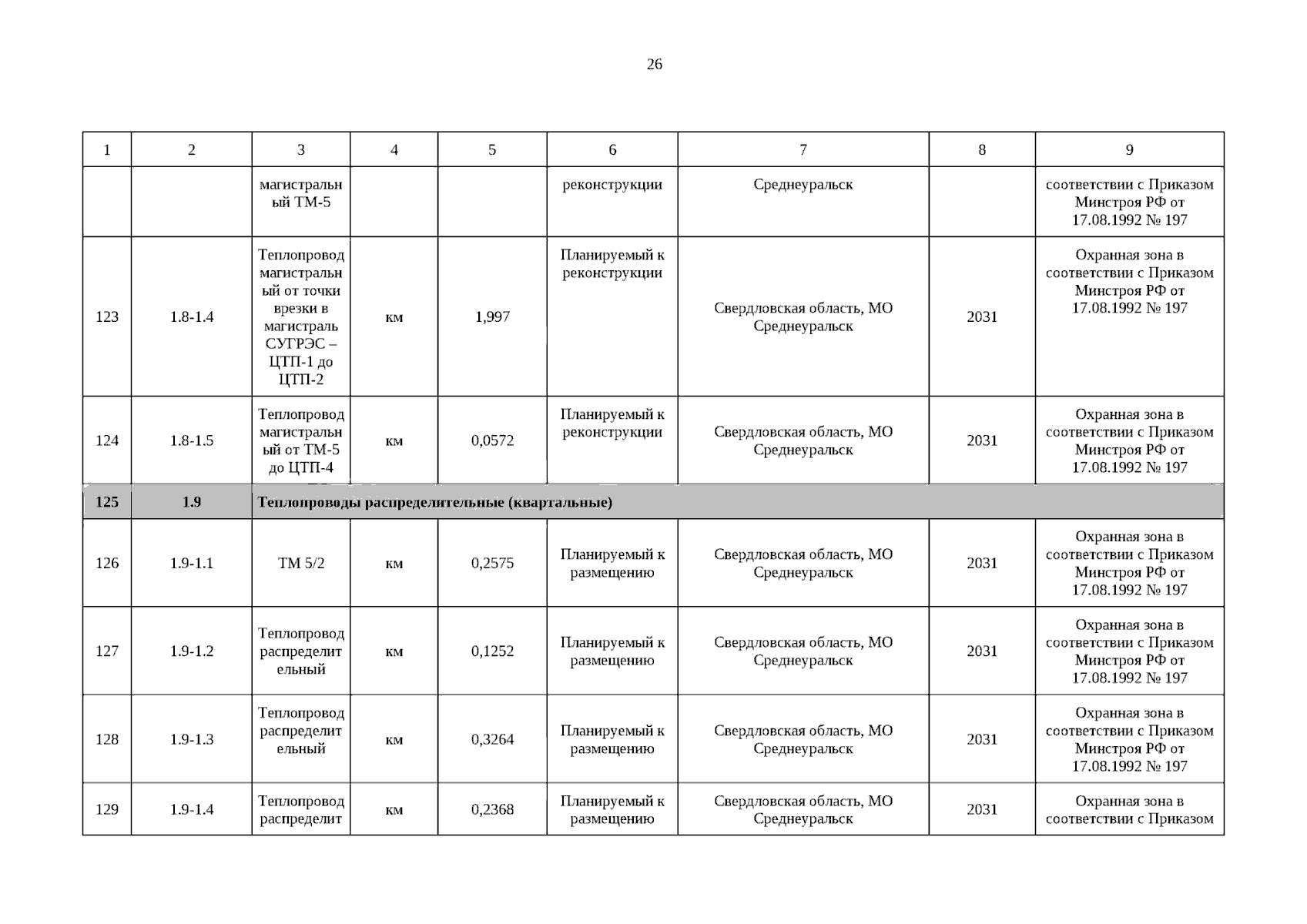 26

| 1 | 2 | 3 | 4 | 5 | 6 | 7 | 8 | 9 |
|---|---|---|---|---|---|---|---|---|
|  |  | магистральный ТМ-5 |  |  | реконструкции | Среднеуральск |  | соответствии с Приказом Минстроя РФ от 17.08.1992 № 197 |
| 123 | 1.8-1.4 | Теплопровод магистральный от точки врезки в магистраль СУГРЭС – ЦТП-1 до ЦТП-2 | км | 1,997 | Планируемый к реконструкции | Свердловская область, МО Среднеуральск | 2031 | Охранная зона в соответствии с Приказом Минстроя РФ от 17.08.1992 № 197 |
| 124 | 1.8-1.5 | Теплопровод магистральный от ТМ-5 до ЦТП-4 | км | 0,0572 | Планируемый к реконструкции | Свердловская область, МО Среднеуральск | 2031 | Охранная зона в соответствии с Приказом Минстроя РФ от 17.08.1992 № 197 |
| 125 | 1.9 | Теплопроводы распределительные (квартальные) |  |  |  |  |  |  |
| 126 | 1.9-1.1 | ТМ 5/2 | км | 0,2575 | Планируемый к размещению | Свердловская область, МО Среднеуральск | 2031 | Охранная зона в соответствии с Приказом Минстроя РФ от 17.08.1992 № 197 |
| 127 | 1.9-1.2 | Теплопровод распределительный | км | 0,1252 | Планируемый к размещению | Свердловская область, МО Среднеуральск | 2031 | Охранная зона в соответствии с Приказом Минстроя РФ от 17.08.1992 № 197 |
| 128 | 1.9-1.3 | Теплопровод распределительный | км | 0,3264 | Планируемый к размещению | Свердловская область, МО Среднеуральск | 2031 | Охранная зона в соответствии с Приказом Минстроя РФ от 17.08.1992 № 197 |
| 129 | 1.9-1.4 | Теплопровод распределит | км | 0,2368 | Планируемый к размещению | Свердловская область, МО Среднеуральск | 2031 | Охранная зона в соответствии с Приказом |